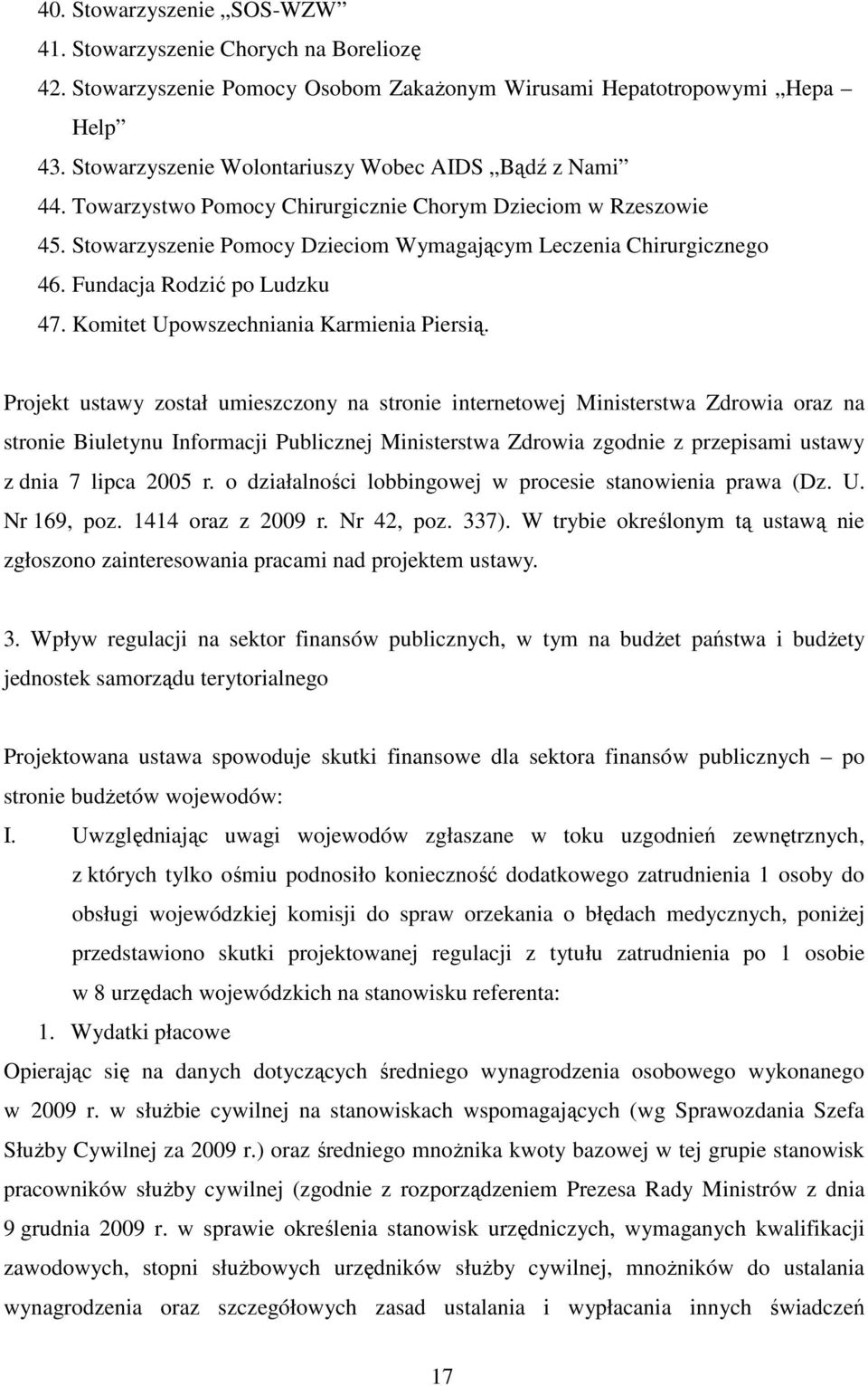 40. Stowarzyszenie „SOS-WZW”
41. Stowarzyszenie Chorych na Boreliozę
42. Stowarzyszenie Pomocy Osobom Zakażonym Wirusami Hepatotropowymi „Hepa – Help”
43. Stowarzyszenie Wolontariuszy Wobec AIDS „Bądź z Nami”
44. Towarzystwo Pomocy Chirurgicznie Chorym Dzieciom w Rzeszowie
45. Stowarzyszenie Pomocy Dzieciom Wymagającym Leczenia Chirurgicznego
46. Fundacja Rodzić po Ludzku
47. Komitet Upowszechniania Karmienia Piersią.

Projekt ustawy został umieszczony na stronie internetowej Ministerstwa Zdrowia oraz na stronie Biuletynu Informacji Publicznej Ministerstwa Zdrowia zgodnie z przepisami ustawy z dnia 7 lipca 2005 r. o działalności lobbingowej w procesie stanowienia prawa (Dz. U. Nr 169, poz. 1414 oraz z 2009 r. Nr 42, poz. 337). W trybie określonym tą ustawą nie zgłoszono zainteresowania pracami nad projektem ustawy.

3. Wpływ regulacji na sektor finansów publicznych, w tym na budżet państwa i budżety jednostek samorządu terytorialnego

Projektowana ustawa spowoduje skutki finansowe dla sektora finansów publicznych – po stronie budżetów wojewodów:

I. Uwzględniając uwagi wojewodów zgłaszane w toku uzgodnień zewnętrznych, z których tylko ośmiu podnosiło konieczność dodatkowego zatrudnienia 1 osoby do obsługi wojewódzkiej komisji do spraw orzekania o błędach medycznych, poniżej przedstawiono skutki projektowanej regulacji z tytułu zatrudnienia po 1 osobie w 8 urzędach wojewódzkich na stanowisku referenta:

1. Wydatki płacowe

Opierając się na danych dotyczących średniego wynagrodzenia osobowego wykonanego w 2009 r. w służbie cywilnej na stanowiskach wspomagających (wg Sprawozdania Szefa Służby Cywilnej za 2009 r.) oraz średniego mnożnika kwoty bazowej w tej grupie stanowisk pracowników służby cywilnej (zgodnie z rozporządzeniem Prezesa Rady Ministrów z dnia 9 grudnia 2009 r. w sprawie określenia stanowisk urzędniczych, wymaganych kwalifikacji zawodowych, stopni służbowych urzędników służby cywilnej, mnożników do ustalania wynagrodzenia oraz szczegółowych zasad ustalania i wypłacania innych świadczeń

17